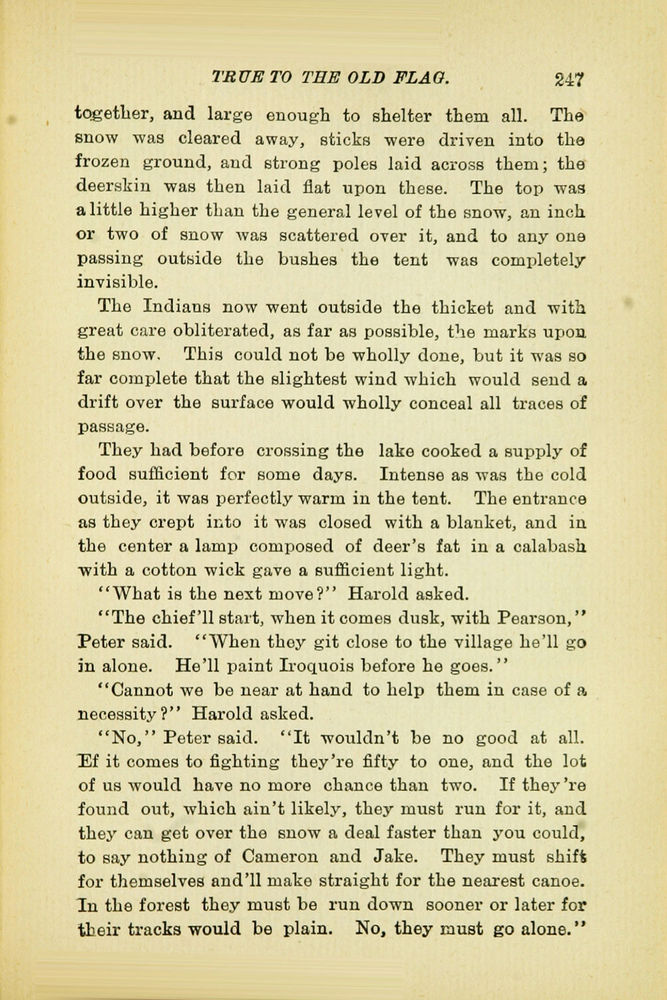 TRUE TO THE OLD FLAG. 247

together, and large enough to shelter them all. The snow was cleared away, sticks were driven into the frozen ground, and strong poles laid across them; the deerskin was then laid flat upon these. The top was a little higher than the general level of the snow, an inch or two of snow was scattered over it, and to any one passing outside the bushes the tent was completely invisible.

The Indians now went outside the thicket and with great care obliterated, as far as possible, the marks upon the snow. This could not be wholly done, but it was so far complete that the slightest wind which would send a drift over the surface would wholly conceal all traces of passage.

They had before crossing the lake cooked a supply of food sufficient for some days. Intense as was the cold outside, it was perfectly warm in the tent. The entrance as they crept into it was closed with a blanket, and in the center a lamp composed of deer's fat in a calabash with a cotton wick gave a sufficient light.

"What is the next move?" Harold asked.

"The chief'll start, when it comes dusk, with Pearson," Peter said. "When they git close to the village he'll go in alone. He'll paint Iroquois before he goes."

"Cannot we be near at hand to help them in case of a necessity?" Harold asked.

"No," Peter said. "It wouldn't be no good at all. Ef it comes to fighting they're fifty to one, and the lot of us would have no more chance than two. If they're found out, which ain't likely, they must run for it, and they can get over the snow a deal faster than you could, to say nothing of Cameron and Jake. They must shift for themselves and'll make straight for the nearest canoe. In the forest they must be run down sooner or later for their tracks would be plain. No, they must go alone."